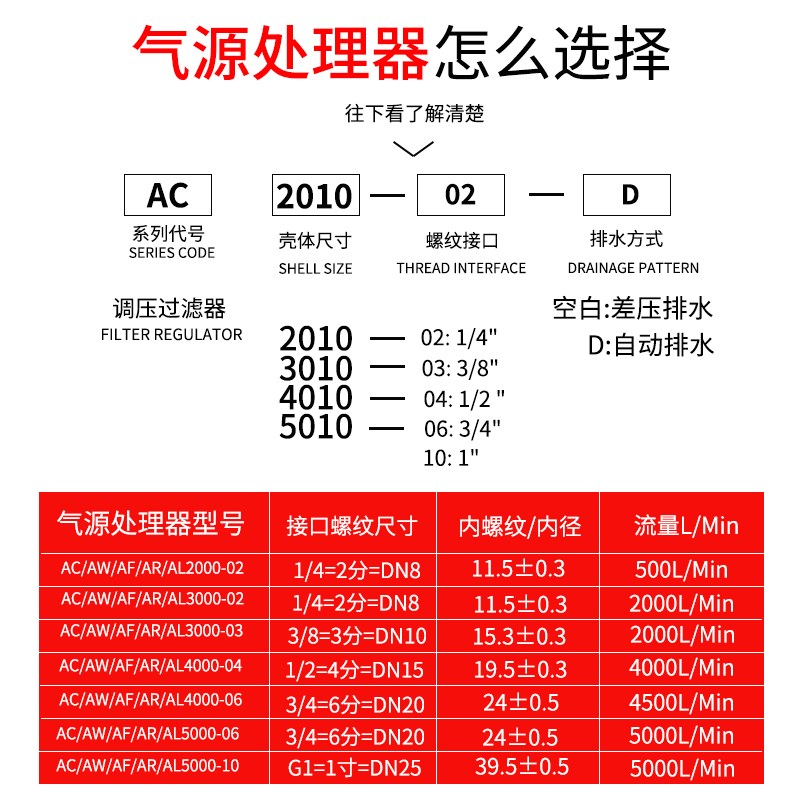 气源处理器怎么选择

往下看了解清楚

AC
系列代号
SERIES CODE

2010 — 02 — D
壳体尺寸
SHELL SIZE
螺纹接口
THREAD INTERFACE
排水方式
DRAINAGE PATTERN

调压过滤器
FILTER REGULATOR

2010 — 02: 1/4"
3010 — 03: 3/8"
4010 — 04: 1/2 "
5010 — 06: 3/4"
10: 1"

空白:差压排水
D:自动排水

| 气源处理器型号 | 接口螺纹尺寸 | 内螺纹/内径 | 流量L/Min |
|---|---|---|---|
| AC/AW/AF/AR/AL2000-02 | 1/4=2分=DN8 | 11.5±0.3 | 500L/Min |
| AC/AW/AF/AR/AL3000-02 | 1/4=2分=DN8 | 11.5±0.3 | 2000L/Min |
| AC/AW/AF/AR/AL3000-03 | 3/8=3分=DN10 | 15.3±0.3 | 2000L/Min |
| AC/AW/AF/AR/AL4000-04 | 1/2=4分=DN15 | 19.5±0.3 | 4000L/Min |
| AC/AW/AF/AR/AL4000-06 | 3/4=6分=DN20 | 24±0.5 | 4500L/Min |
| AC/AW/AF/AR/AL5000-06 | 3/4=6分=DN20 | 24±0.5 | 5000L/Min |
| AC/AW/AF/AR/AL5000-10 | G1=1寸=DN25 | 39.5±0.5 | 5000L/Min |